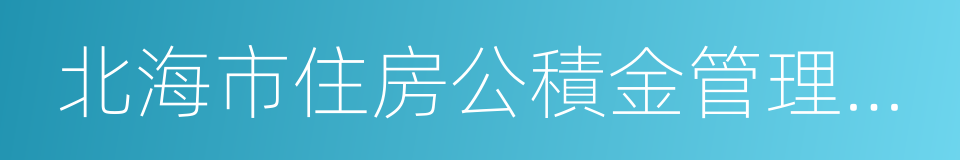 北海市住房公積金管理...